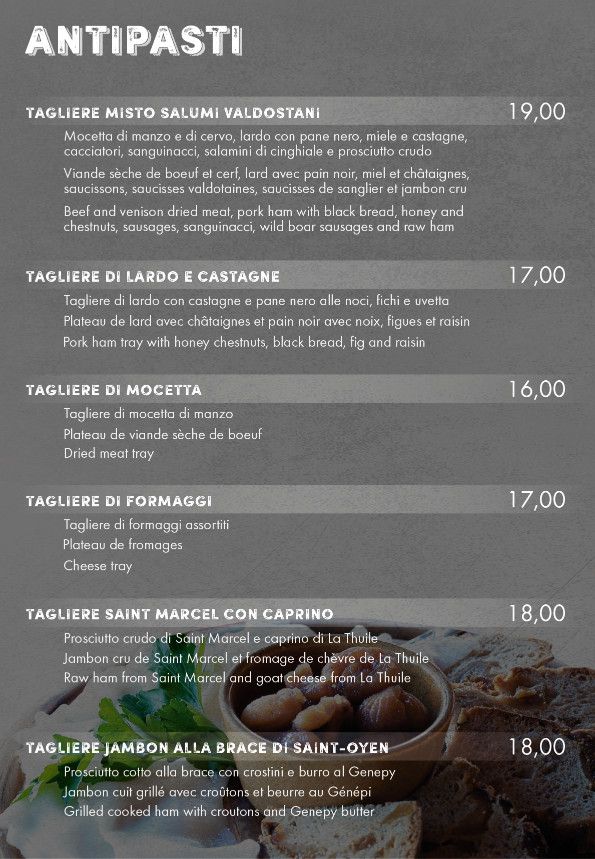 ANTIPASTI

TAGLIERE MISTO SALUMI VALDOSTANI 19,00

Mocetta di manzo e di cervo, lardo con pane nero, miele e castagne, cacciatori, sanguinacci, salamini di cinghiale e prosciutto crudo

Viande sèche de boeuf et cerf, lard avec pain noir, miel et châtaignes, saucissons, saucisses valdotaines, saucisses de sanglier et jambon cru

Beef and venison dried meat, pork ham with black bread, honey and chestnuts, sausages, sanguinacci, wild boar sausages and raw ham

TAGLIERE DI LARDO E CASTAGNE 17,00

Tagliere di lardo con castagne e pane nero alle noci, fichi e uvetta

Plateau de lard avec châtaignes et pain noir avec noix, figues et raisin

Pork ham tray with honey chestnuts, black bread, fig and raisin

TAGLIERE DI MOCETTA 16,00

Tagliere di mocetta di manzo

Plateau de viande sèche de boeuf

Dried meat tray

TAGLIERE DI FORMAGGI 17,00

Tagliere di formaggi assortiti

Plateau de fromages

Cheese tray

TAGLIERE SAINT MARCEL CON CAPRINO 18,00

Prosciutto crudo di Saint Marcel e caprino di La Thuile

Jambon cru de Saint Marcel et fromage de chèvre de La Thuile

Raw ham from Saint Marcel and goat cheese from La Thuile

TAGLIERE JAMBON ALLA BRACE DI SAINT-OYEN 18,00

Prosciutto cotto alla brace con crostini e burro al Genepy

Jambon cuit grillé avec croûtons et beurre au Génépi

Grilled cooked ham with croutons and Genepy butter